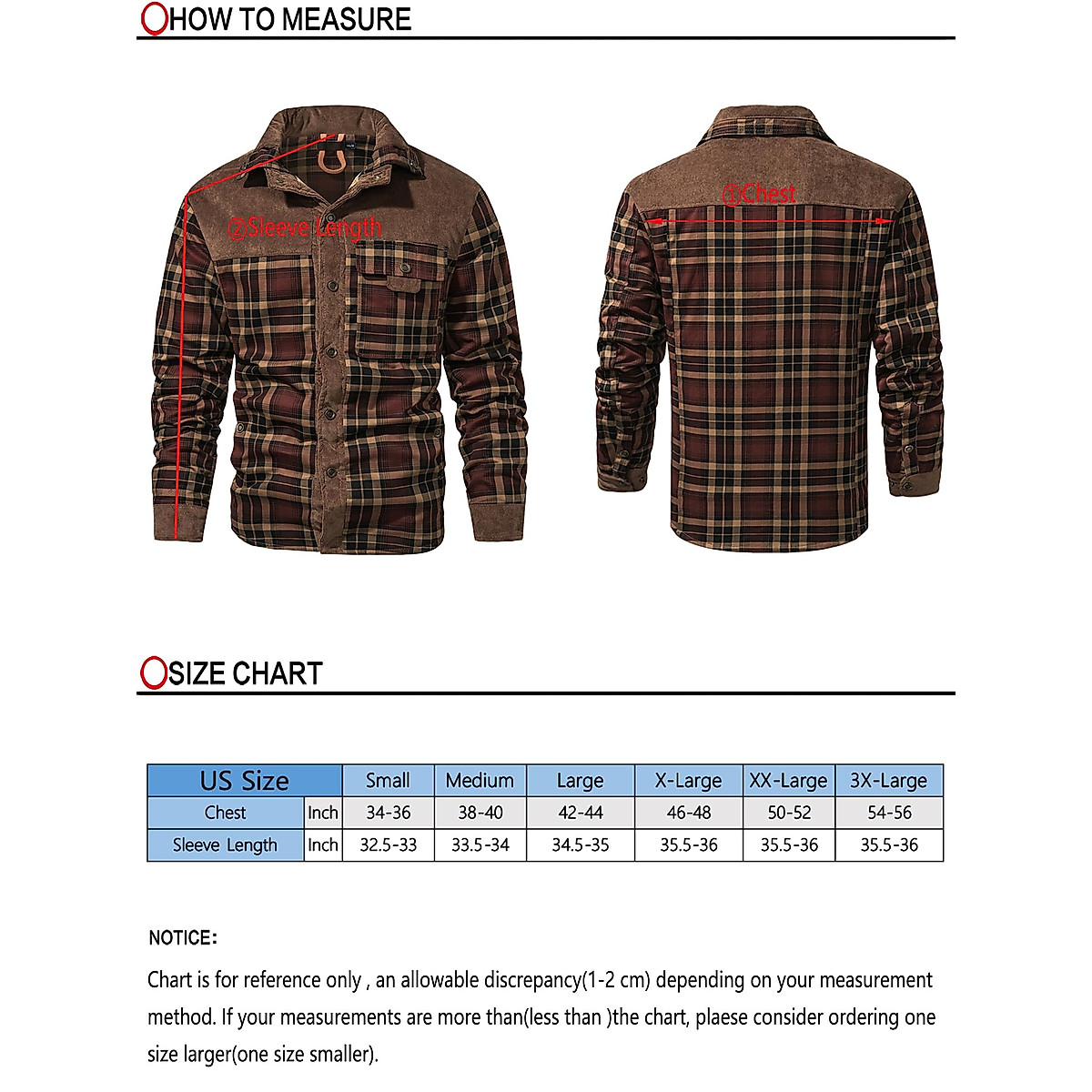 HOW TO MEASURE

②Sleeve Length

①Chest

SIZE CHART

| US Size | | Small | Medium | Large | X-Large | XX-Large | 3X-Large |
|---|---|---|---|---|---|---|---|
| Chest | Inch | 34-36 | 38-40 | 42-44 | 46-48 | 50-52 | 54-56 |
| Sleeve Length | Inch | 32.5-33 | 33.5-34 | 34.5-35 | 35.5-36 | 35.5-36 | 35.5-36 |

NOTICE:

Chart is for reference only , an allowable discrepancy(1-2 cm) depending on your measurement method. If your measurements are more than(less than )the chart, plaese consider ordering one size larger(one size smaller).